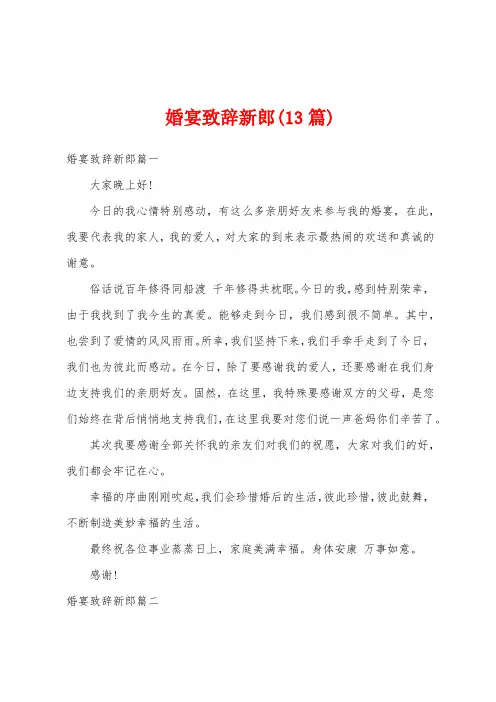 婚宴致辞新郎(13篇)

婚宴致辞新郎篇一

大家晚上好!

今日的我心情特别感动，有这么多亲朋好友来参与我的婚宴，在此，我要代表我的家人，我的爱人，对大家的到来表示最热闹的欢送和真诚的谢意。

俗话说百年修得同船渡 千年修得共枕眠。今日的我，感到特别荣幸，由于我找到了我今生的真爱。能够走到今日，我们感到很不简单。其中，也尝到了爱情的风风雨雨。所幸，我们坚持下来，我们手牵手走到了今日，我们也为彼此而感动。在今日，除了要感谢我的爱人，还要感谢在我们身边支持我们的亲朋好友。固然，在这里，我特殊要感谢双方的父母，是您们始终在背后悄悄地支持我们，在这里我要对您们说一声爸妈你们辛苦了。

其次我要感谢全部关怀我的亲友们对我们的祝愿，大家对我们的好，我们都会牢记在心。

幸福的序曲刚刚吹起，我们会珍惜婚后的生活，彼此珍惜，彼此鼓舞，不断制造美妙幸福的生活。

最终祝各位事业蒸蒸日上，家庭美满幸福。身体安康 万事如意。

感谢!

婚宴致辞新郎篇二